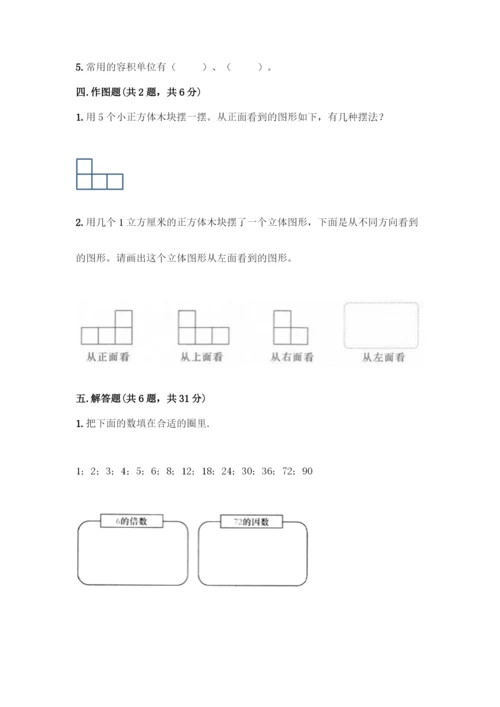 5. 常用的容积单位有（　　）、（　　）。

四. 作图题（共 2 题，共 6 分）

1. 用 5 个小正方体木块摆一摆。从正面看到的图形如下，有几种摆法？

2. 用几个 1 立方厘米的正方体木块摆了一个立体图形，下面是从不同方向看到的图形。请画出这个立体图形从左面看到的图形。

从正面看　从上面看　从右面看　从左面看

五. 解答题（共 6 题，共 31 分）

1. 把下面的数填在合适的圈里.

1；2；3；4；5；6；8；12；18；24；30；36；72；90

6的倍数　72的因数